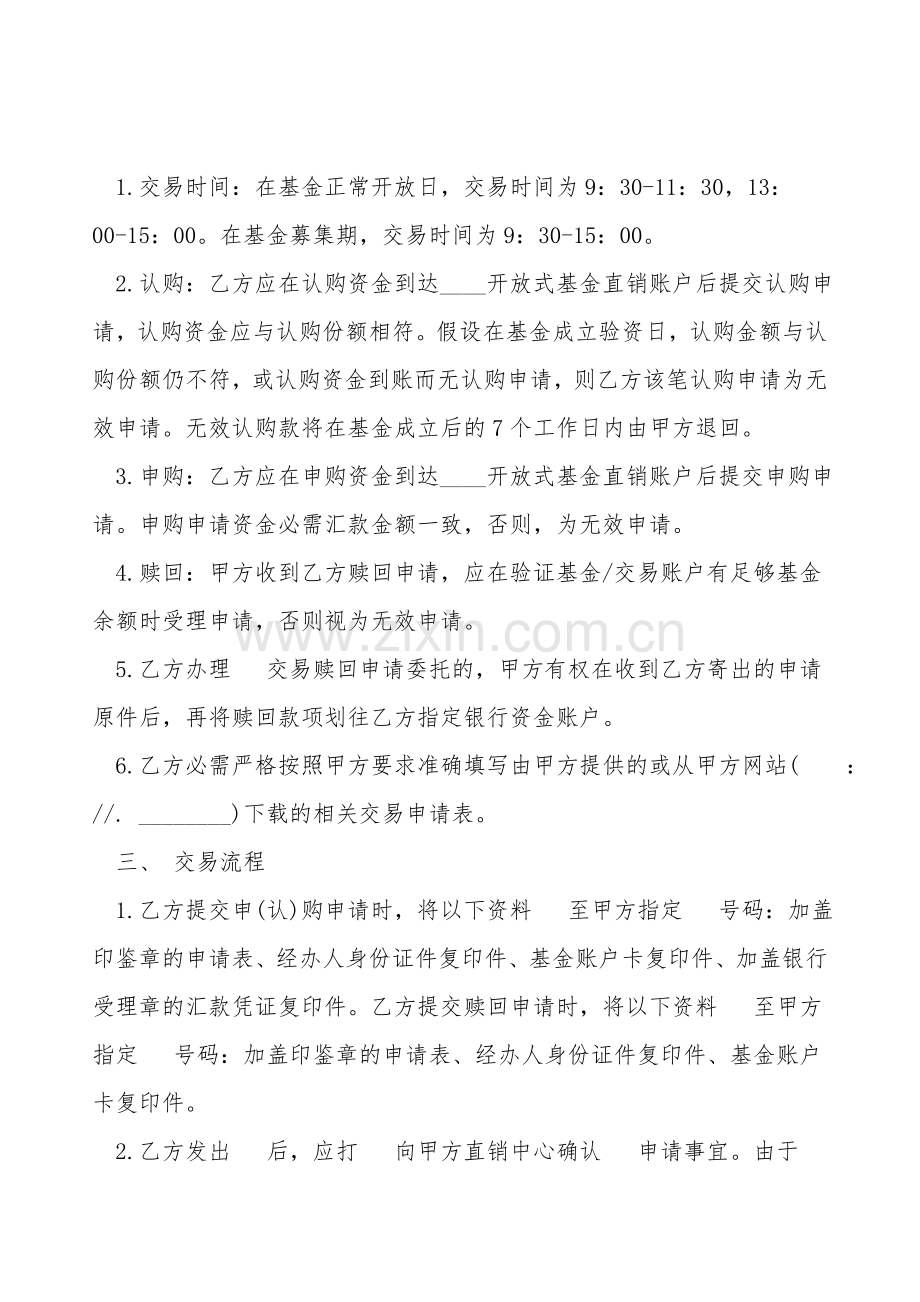 1.交易时间：在基金正常开放日，交易时间为9：30-11：30，13：00-15：00。在基金募集期，交易时间为9：30-15：00。

2.认购：乙方应在认购资金到达____开放式基金直销账户后提交认购申请，认购资金应与认购份额相符。假设在基金成立验资日，认购金额与认购份额仍不符，或认购资金到账而无认购申请，则乙方该笔认购申请为无效申请。无效认购款将在基金成立后的7个工作日内由甲方退回。

3.申购：乙方应在申购资金到达____开放式基金直销账户后提交申购申请。申购申请资金必需汇款金额一致，否则，为无效申请。

4.赎回：甲方收到乙方赎回申请，应在验证基金/交易账户有足够基金余额时受理申请，否则视为无效申请。

5.乙方办理　交易赎回申请委托的，甲方有权在收到乙方寄出的申请原件后，再将赎回款项划往乙方指定银行资金账户。

6.乙方必需严格按照甲方要求准确填写由甲方提供的或从甲方网站(　：//. ________)下载的相关交易申请表。

三、 交易流程

1.乙方提交申(认)购申请时，将以下资料　至甲方指定　号码：加盖印鉴章的申请表、经办人身份证件复印件、基金账户卡复印件、加盖银行受理章的汇款凭证复印件。乙方提交赎回申请时，将以下资料　至甲方指定　号码：加盖印鉴章的申请表、经办人身份证件复印件、基金账户卡复印件。

2.乙方发出　后，应打　向甲方直销中心确认　申请事宜。由于

zixin.com.cn